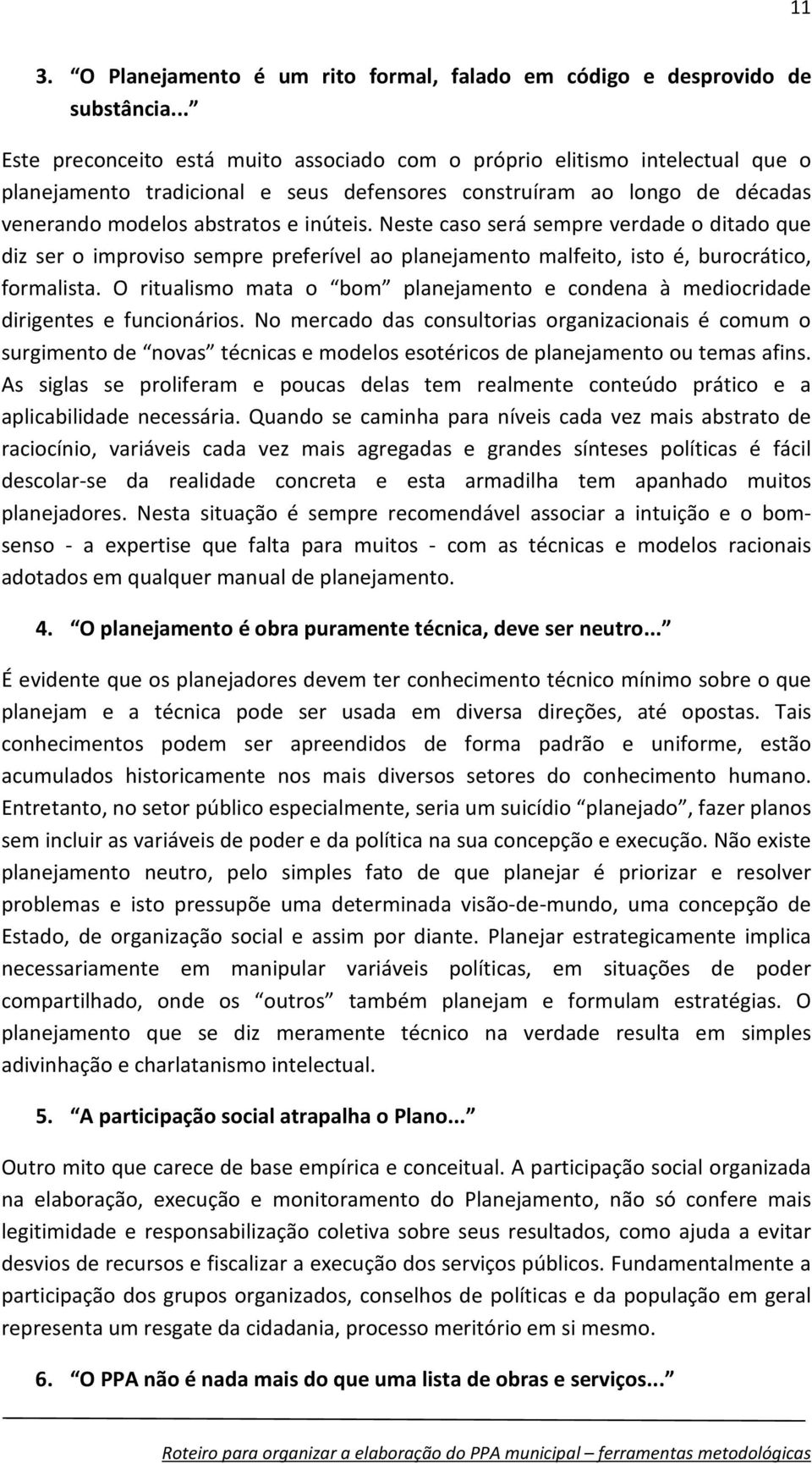 11

3. “O Planejamento é um rito formal, falado em código e desprovido de substância...”

Este preconceito está muito associado com o próprio elitismo intelectual que o planejamento tradicional e seus defensores construíram ao longo de décadas venerando modelos abstratos e inúteis. Neste caso será sempre verdade o ditado que diz ser o improviso sempre preferível ao planejamento malfeito, isto é, burocrático, formalista. O ritualismo mata o “bom” planejamento e condena à mediocridade dirigentes e funcionários. No mercado das consultorias organizacionais é comum o surgimento de “novas” técnicas e modelos esotéricos de planejamento ou temas afins. As siglas se proliferam e poucas delas tem realmente conteúdo prático e a aplicabilidade necessária. Quando se caminha para níveis cada vez mais abstrato de raciocínio, variáveis cada vez mais agregadas e grandes sínteses políticas é fácil descolar-se da realidade concreta e esta armadilha tem apanhado muitos planejadores. Nesta situação é sempre recomendável associar a intuição e o bom-senso - a expertise que falta para muitos - com as técnicas e modelos racionais adotados em qualquer manual de planejamento.

4. “O planejamento é obra puramente técnica, deve ser neutro...”

É evidente que os planejadores devem ter conhecimento técnico mínimo sobre o que planejam e a técnica pode ser usada em diversa direções, até opostas. Tais conhecimentos podem ser apreendidos de forma padrão e uniforme, estão acumulados historicamente nos mais diversos setores do conhecimento humano. Entretanto, no setor público especialmente, seria um suicídio “planejado”, fazer planos sem incluir as variáveis de poder e da política na sua concepção e execução. Não existe planejamento neutro, pelo simples fato de que planejar é priorizar e resolver problemas e isto pressupõe uma determinada visão-de-mundo, uma concepção de Estado, de organização social e assim por diante. Planejar estrategicamente implica necessariamente em manipular variáveis políticas, em situações de poder compartilhado, onde os “outros” também planejam e formulam estratégias. O planejamento que se diz meramente técnico na verdade resulta em simples adivinhação e charlatanismo intelectual.

5. “A participação social atrapalha o Plano...”

Outro mito que carece de base empírica e conceitual. A participação social organizada na elaboração, execução e monitoramento do Planejamento, não só confere mais legitimidade e responsabilização coletiva sobre seus resultados, como ajuda a evitar desvios de recursos e fiscalizar a execução dos serviços públicos. Fundamentalmente a participação dos grupos organizados, conselhos de políticas e da população em geral representa um resgate da cidadania, processo meritório em si mesmo.

6. “O PPA não é nada mais do que uma lista de obras e serviços...”

Roteiro para organizar a elaboração do PPA municipal – ferramentas metodológicas